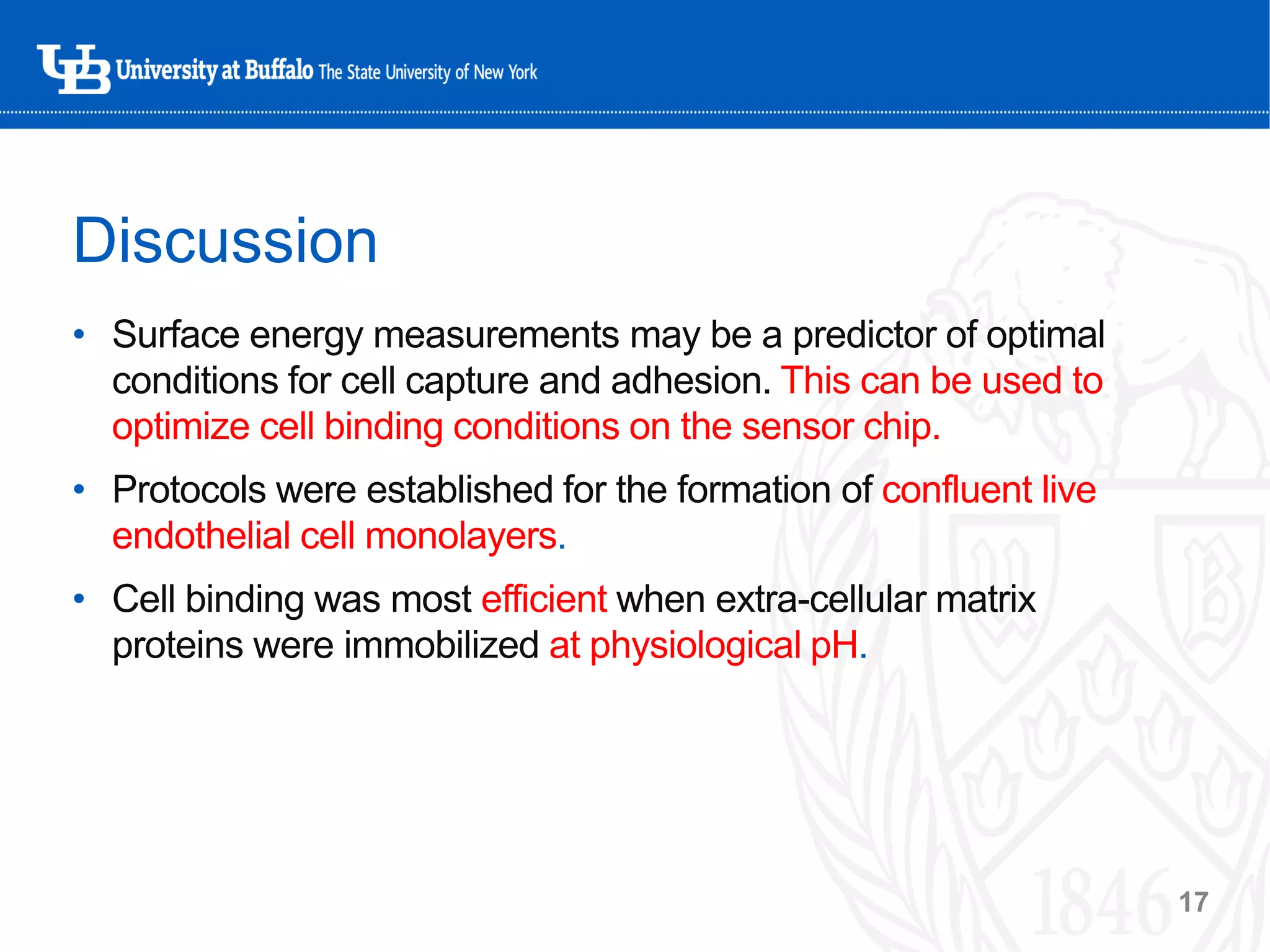 UB University at Buffalo The State University of New York

Discussion

• Surface energy measurements may be a predictor of optimal conditions for cell capture and adhesion. This can be used to optimize cell binding conditions on the sensor chip.
• Protocols were established for the formation of confluent live endothelial cell monolayers.
• Cell binding was most efficient when extra-cellular matrix proteins were immobilized at physiological pH.

1846

17